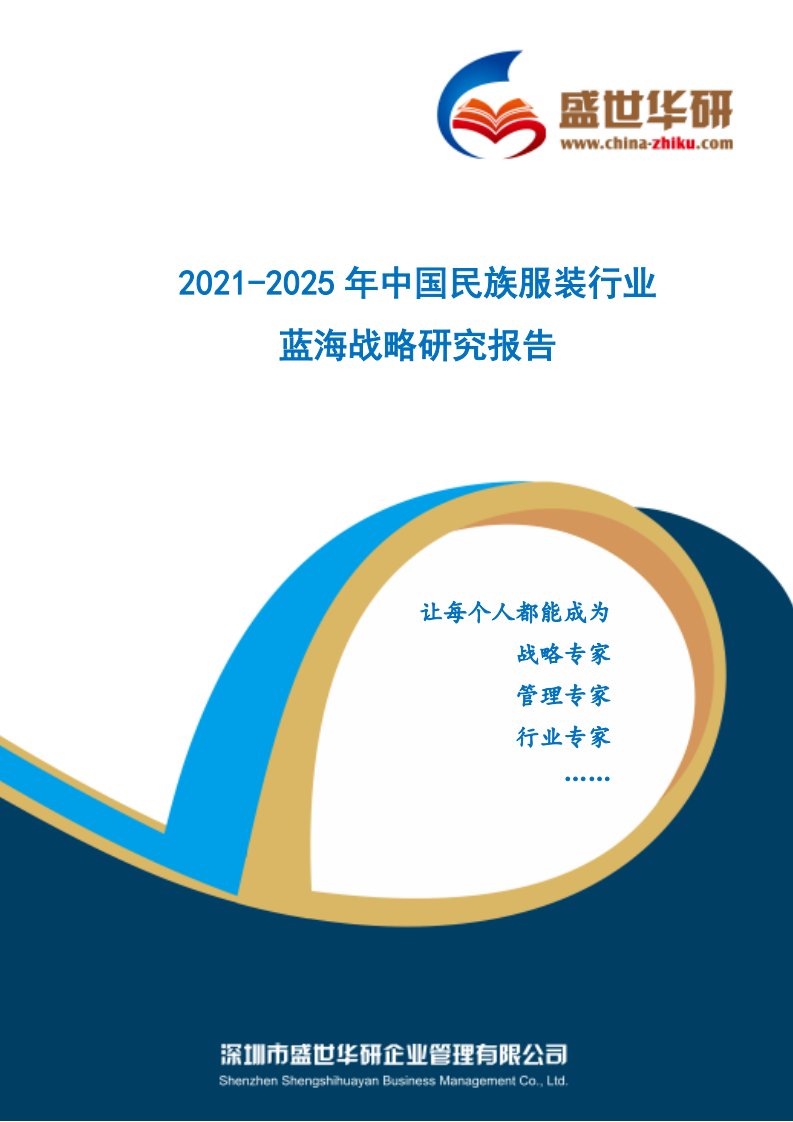 盛世华研
www.china-zhiku.com

2021-2025 年中国民族服装行业
蓝海战略研究报告

让每个人都能成为
战略专家
管理专家
行业专家
……

深圳市盛世华研企业管理有限公司
Shenzhen Shengshihuayan Business Management Co., Ltd.